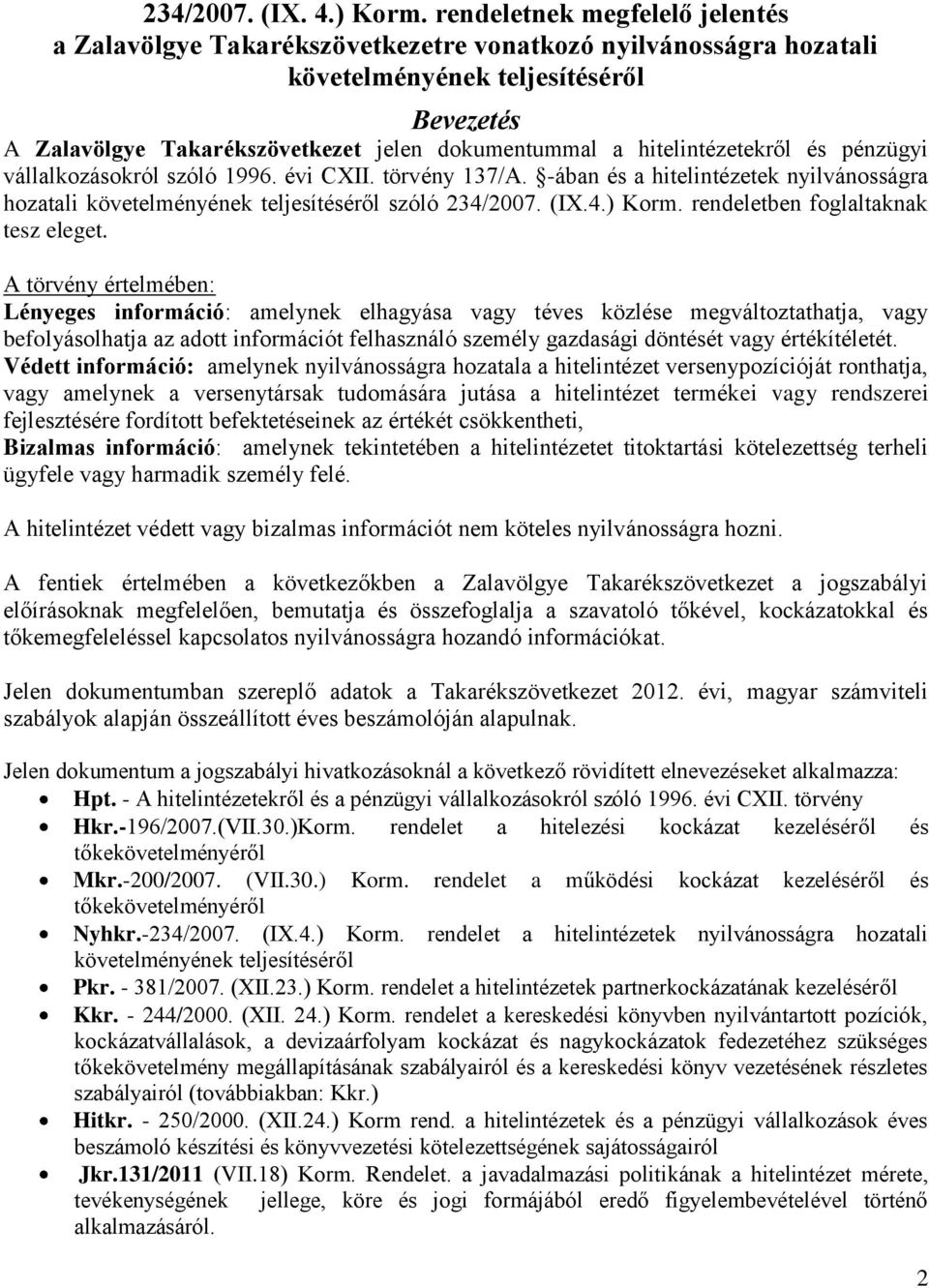 234/2007. (IX. 4.) Korm. rendeletnek megfelelő jelentés a Zalavölgye Takarékszövetkezetre vonatkozó nyilvánosságra hozatali követelményének teljesítéséről

Bevezetés

A Zalavölgye Takarékszövetkezet jelen dokumentummal a hitelintézetekről és pénzügyi vállalkozásokról szóló 1996. évi CXII. törvény 137/A. §-ában és a hitelintézetek nyilvánosságra hozatali követelményének teljesítéséről szóló 234/2007. (IX.4.) Korm. rendeletben foglaltaknak tesz eleget.

A törvény értelmében:
Lényeges információ: amelynek elhagyása vagy téves közlése megváltoztathatja, vagy befolyásolhatja az adott információt felhasználó személy gazdasági döntését vagy értékítéletét.
Védett információ: amelynek nyilvánosságra hozatala a hitelintézet versenypozícióját ronthatja, vagy amelynek a versenytársak tudomására jutása a hitelintézet termékei vagy rendszerei fejlesztésére fordított befektetéseinek az értékét csökkentheti,
Bizalmas információ: amelynek tekintetében a hitelintézetet titoktartási kötelezettség terheli ügyfele vagy harmadik személy felé.

A hitelintézet védett vagy bizalmas információt nem köteles nyilvánosságra hozni.

A fentiek értelmében a következőkben a Zalavölgye Takarékszövetkezet a jogszabályi előírásoknak megfelelően, bemutatja és összefoglalja a szavatoló tőkével, kockázatokkal és tőkemegfeleléssel kapcsolatos nyilvánosságra hozandó információkat.

Jelen dokumentumban szereplő adatok a Takarékszövetkezet 2012. évi, magyar számviteli szabályok alapján összeállított éves beszámolóján alapulnak.

Jelen dokumentum a jogszabályi hivatkozásoknál a következő rövidített elnevezéseket alkalmazza:
• Hpt. - A hitelintézetekről és a pénzügyi vállalkozásokról szóló 1996. évi CXII. törvény
• Hkr.-196/2007.(VII.30.)Korm. rendelet a hitelezési kockázat kezeléséről és tőkekövetelményéről
• Mkr.-200/2007. (VII.30.) Korm. rendelet a működési kockázat kezeléséről és tőkekövetelményéről
• Nyhkr.-234/2007. (IX.4.) Korm. rendelet a hitelintézetek nyilvánosságra hozatali követelményének teljesítéséről
• Pkr. - 381/2007. (XII.23.) Korm. rendelet a hitelintézetek partnerkockázatának kezeléséről
• Kkr. - 244/2000. (XII. 24.) Korm. rendelet a kereskedési könyvben nyilvántartott pozíciók, kockázatvállalások, a devizaárfolyam kockázat és nagykockázatok fedezetéhez szükséges tőkekövetelmény megállapításának szabályairól és a kereskedési könyv vezetésének részletes szabályairól (továbbiakban: Kkr.)
• Hitkr. - 250/2000. (XII.24.) Korm rend. a hitelintézetek és a pénzügyi vállalkozások éves beszámoló készítési és könyvvezetési kötelezettségének sajátosságairól
• Jkr.131/2011 (VII.18) Korm. Rendelet. a javadalmazási politikának a hitelintézet mérete, tevékenységének jellege, köre és jogi formájából eredő figyelembevételével történő alkalmazásáról.

2